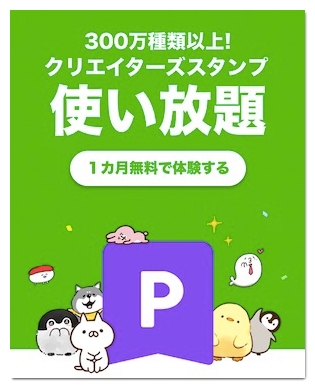 300万種類以上!
クリエイターズスタンプ
使い放題

1カ月無料で体験する

P